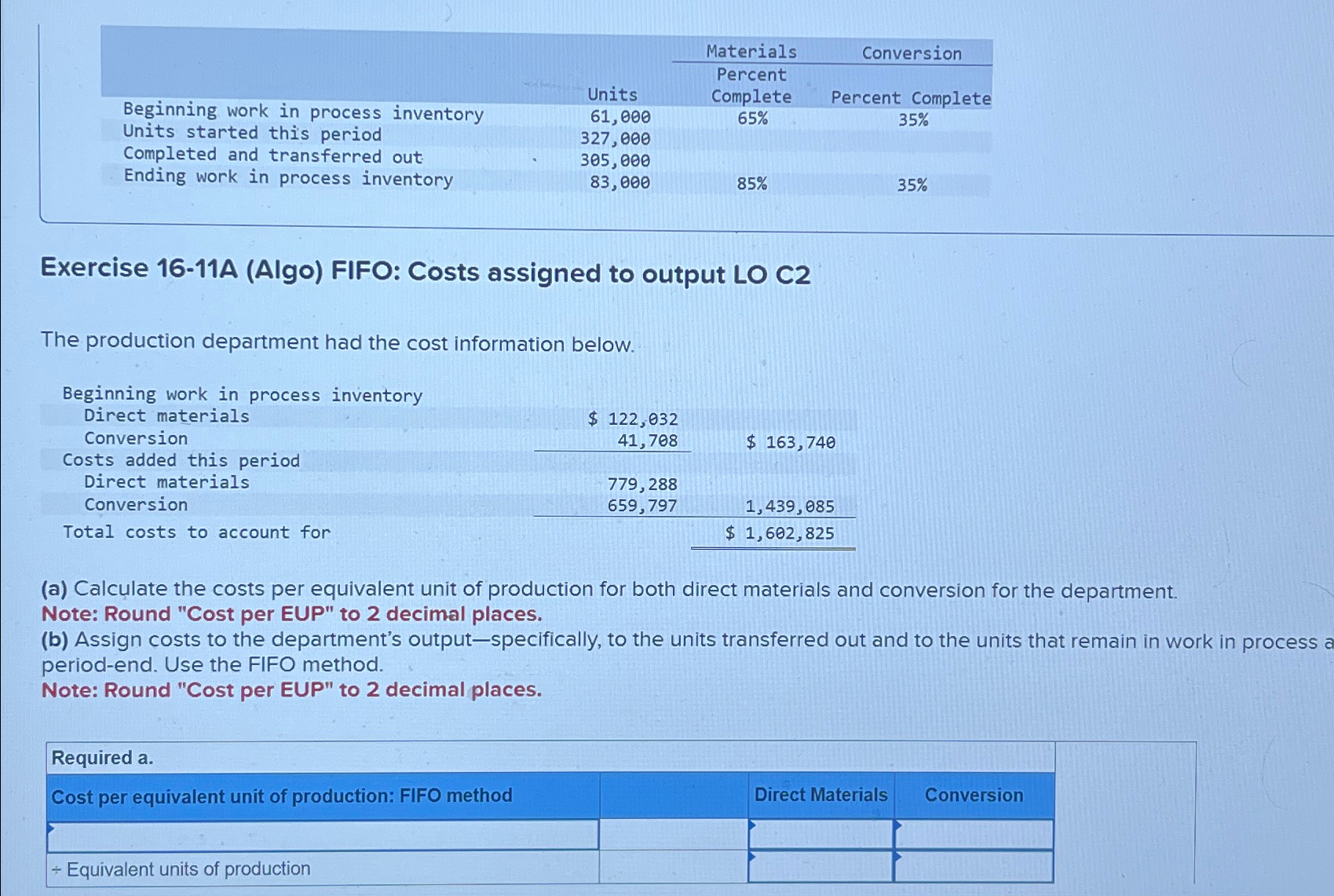 | | Units | Materials Percent Complete | Conversion Percent Complete |
|---|---|---|---|
| Beginning work in process inventory | 61,000 | 65% | 35% |
| Units started this period | 327,000 | | |
| Completed and transferred out | 305,000 | | |
| Ending work in process inventory | 83,000 | 85% | 35% |

Exercise 16-11A (Algo) FIFO: Costs assigned to output LO C2

The production department had the cost information below.

| | | |
|---|---|---|
| Beginning work in process inventory | | |
| Direct materials | $ 122,032 | |
| Conversion | 41,708 | $ 163,740 |
| Costs added this period | | |
| Direct materials | 779,288 | |
| Conversion | 659,797 | 1,439,085 |
| Total costs to account for | | $ 1,602,825 |

(a) Calculate the costs per equivalent unit of production for both direct materials and conversion for the department.
Note: Round "Cost per EUP" to 2 decimal places.
(b) Assign costs to the department's output—specifically, to the units transferred out and to the units that remain in work in process a period-end. Use the FIFO method.
Note: Round "Cost per EUP" to 2 decimal places.

Required a.

| Cost per equivalent unit of production: FIFO method | | Direct Materials | Conversion |
|---|---|---|---|
| | | | |
| ÷ Equivalent units of production | | | |